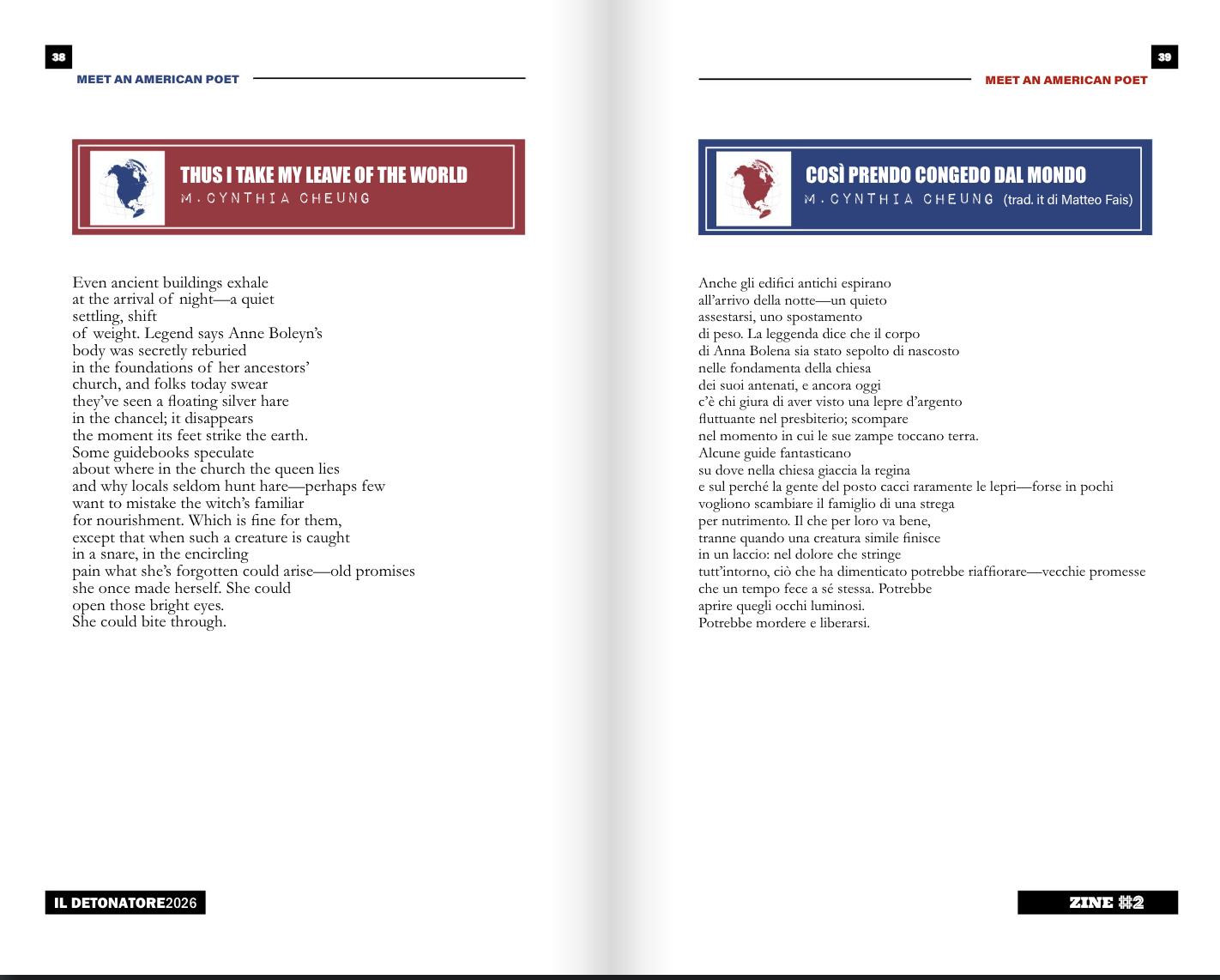 38

MEET AN AMERICAN POET

THUS I TAKE MY LEAVE OF THE WORLD
M. CYNTHIA CHEUNG

Even ancient buildings exhale
at the arrival of night—a quiet
settling, shift
of weight. Legend says Anne Boleyn's
body was secretly reburied
in the foundations of her ancestors'
church, and folks today swear
they've seen a floating silver hare
in the chancel; it disappears
the moment its feet strike the earth.
Some guidebooks speculate
about where in the church the queen lies
and why locals seldom hunt hare—perhaps few
want to mistake the witch's familiar
for nourishment. Which is fine for them,
except that when such a creature is caught
in a snare, in the encircling
pain what she's forgotten could arise—old promises
she once made herself. She could
open those bright eyes.
She could bite through.

IL DETONATORE2026

39

MEET AN AMERICAN POET

COSÌ PRENDO CONGEDO DAL MONDO
M. CYNTHIA CHEUNG (trad. it di Matteo Fais)

Anche gli edifici antichi espirano
all'arrivo della notte—un quieto
assestarsi, uno spostamento
di peso. La leggenda dice che il corpo
di Anna Bolena sia stato sepolto di nascosto
nelle fondamenta della chiesa
dei suoi antenati, e ancora oggi
c'è chi giura di aver visto una lepre d'argento
fluttuante nel presbiterio; scompare
nel momento in cui le sue zampe toccano terra.
Alcune guide fantasticano
su dove nella chiesa giaccia la regina
e sul perché la gente del posto cacci raramente le lepri—forse in pochi
vogliono scambiare il famiglio di una strega
per nutrimento. Il che per loro va bene,
tranne quando una creatura simile finisce
in un laccio: nel dolore che stringe
tutt'intorno, ciò che ha dimenticato potrebbe riaffiorare—vecchie promesse
che un tempo fece a sé stessa. Potrebbe
aprire quegli occhi luminosi.
Potrebbe mordere e liberarsi.

ZINE #2